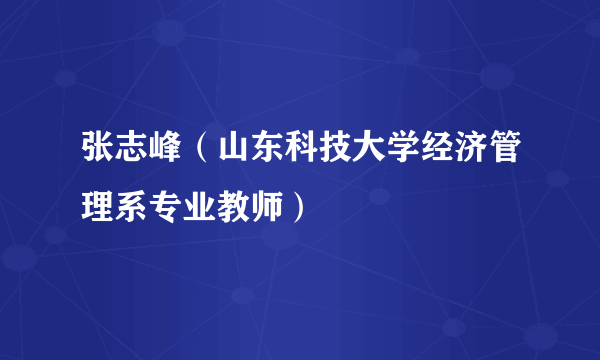 张志峰（山东科技大学经济管理系专业教师）